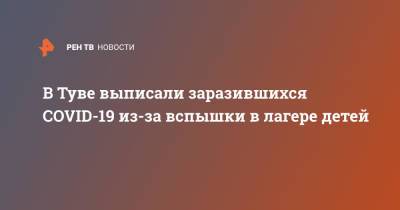 РЕН ТВ НОВОСТИ

В Туве выписали заразившихся COVID-19 из-за вспышки в лагере детей